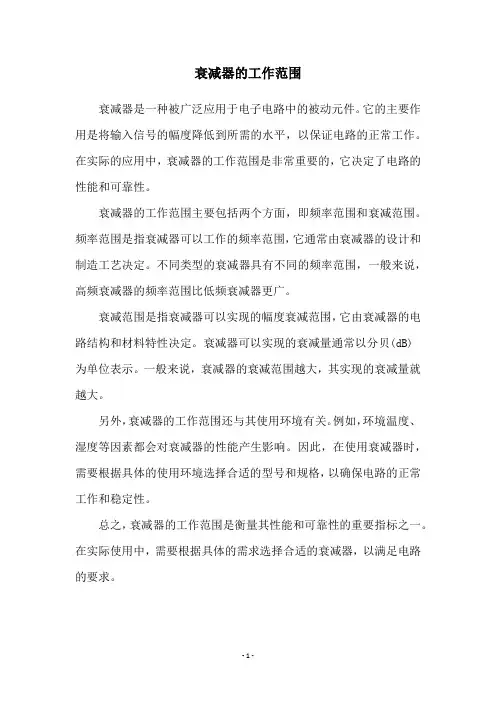 衰减器的工作范围

衰减器是一种被广泛应用于电子电路中的被动元件。它的主要作用是将输入信号的幅度降低到所需的水平，以保证电路的正常工作。在实际的应用中，衰减器的工作范围是非常重要的，它决定了电路的性能和可靠性。

衰减器的工作范围主要包括两个方面，即频率范围和衰减范围。频率范围是指衰减器可以工作的频率范围，它通常由衰减器的设计和制造工艺决定。不同类型的衰减器具有不同的频率范围，一般来说，高频衰减器的频率范围比低频衰减器更广。

衰减范围是指衰减器可以实现的幅度衰减范围，它由衰减器的电路结构和材料特性决定。衰减器可以实现的衰减量通常以分贝(dB)为单位表示。一般来说，衰减器的衰减范围越大，其实现的衰减量就越大。

另外，衰减器的工作范围还与其使用环境有关。例如，环境温度、湿度等因素都会对衰减器的性能产生影响。因此，在使用衰减器时，需要根据具体的使用环境选择合适的型号和规格，以确保电路的正常工作和稳定性。

总之，衰减器的工作范围是衡量其性能和可靠性的重要指标之一。在实际使用中，需要根据具体的需求选择合适的衰减器，以满足电路的要求。

- 1 -